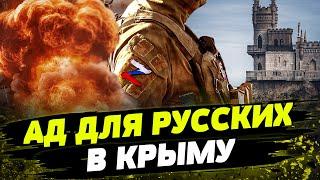 АД ДЛЯ РУССКИХ
В КРЫМУ